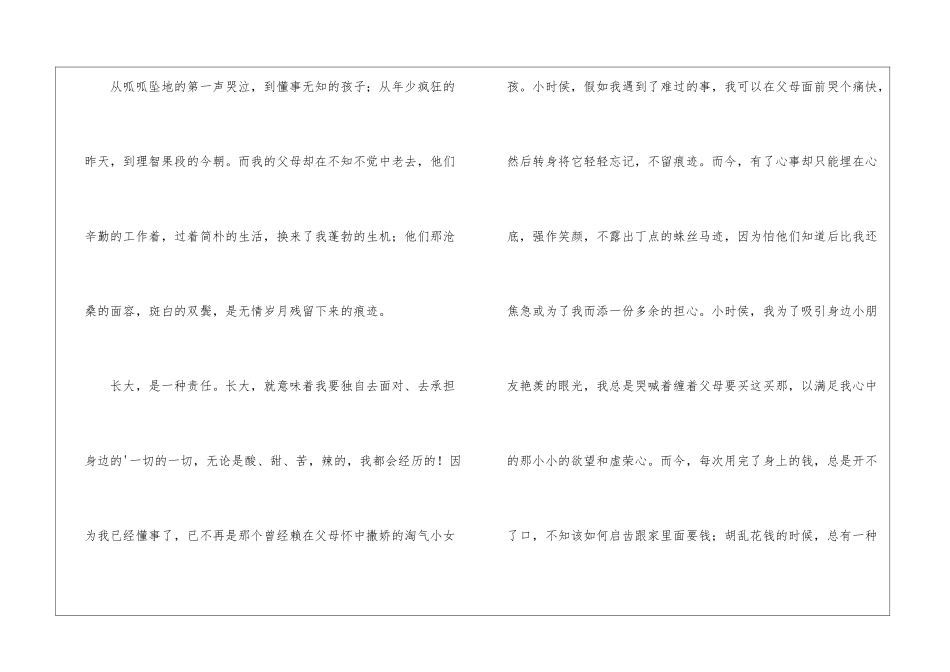 从呱呱坠地的第一声哭泣，到懂事无知的孩子；从年少疯狂的昨天，到理智果段的今朝。而我的父母却在不知不觉中老去，他们辛勤的工作着，过着简朴的生活，换来了我蓬勃的生机；他们那沧桑的面容，斑白的双鬓，是无情岁月残留下来的痕迹。

长大，是一种责任。长大，就意味着我要独自去面对、去承担身边的'一切的一切，无论是酸、甜、苦，辣的，我都会经历的！因为我已经懂事了，已不再是那个曾经赖在父母怀中撒娇的淘气小女孩。小时侯，假如我遇到了难过的事，我可以在父母面前哭个痛快，然后转身将它轻轻忘记，不留痕迹。而今，有了心事却只能埋在心底，强作笑颜，不露出丁点的蛛丝马迹，因为怕他们知道后比我还焦急或为了我而添一份多余的担心。小时侯，我为了吸引身边小朋友艳羡的眼光，我总是哭喊着缠着父母要买这买那，以满足我心中的那小小的欲望和虚荣心。而今，每次用完了身上的钱，总是开不了口，不知该如何启齿跟家里面要钱；胡乱花钱的时候，总有一种